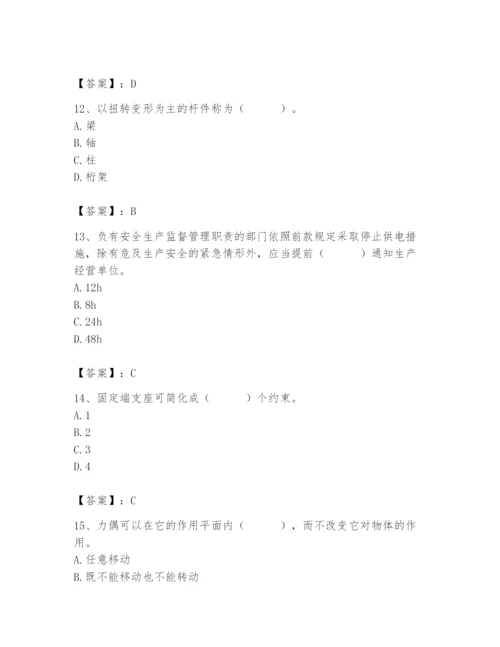 【答案】：D

12、以扭转变形为主的杆件称为（　　）。
A. 梁
B. 轴
C. 柱
D. 桁架

【答案】：B

13、负有安全生产监督管理职责的部门依照前款规定采取停止供电措施，除有危及生产安全的紧急情形外，应当提前（　　）通知生产经营单位。
A. 12h
B. 8h
C. 24h
D. 48h

【答案】：C

14、固定端支座可简化成（　　）个约束。
A. 1
B. 2
C. 3
D. 4

【答案】：C

15、力偶可以在它的作用平面内（　　），而不改变它对物体的作用。
A. 任意移动
B. 既不能移动也不能转动